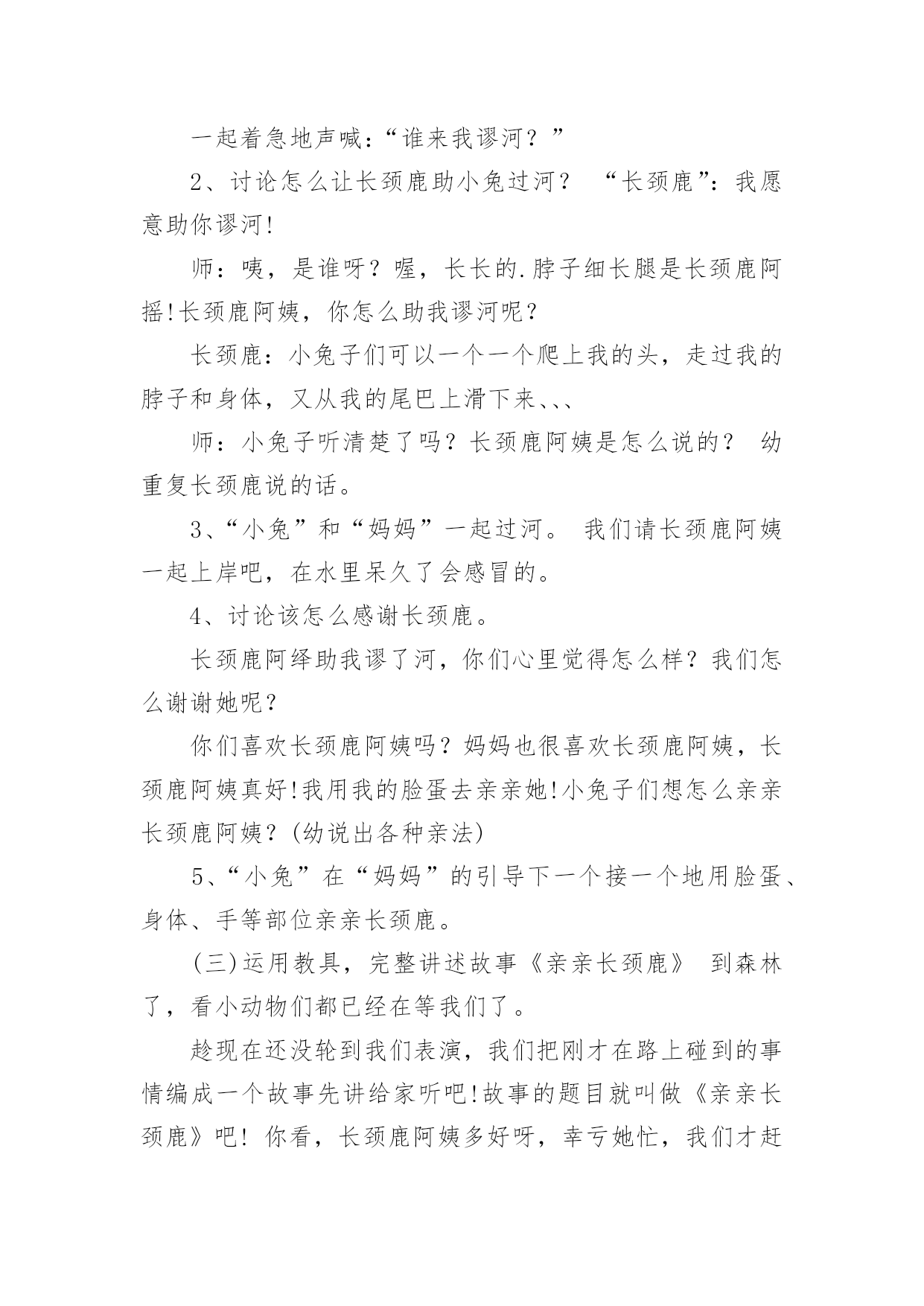 一起着急地声喊：“谁来我谬河？”

2、讨论怎么让长颈鹿助小兔过河？ “长颈鹿”：我愿意助你谬河!

师：咦，是谁呀？喔，长长的.脖子细长腿是长颈鹿阿摇!长颈鹿阿姨，你怎么助我谬河呢？

长颈鹿：小兔子们可以一个一个爬上我的头，走过我的脖子和身体，又从我的尾巴上滑下来、、、

师：小兔子听清楚了吗？长颈鹿阿姨是怎么说的？ 幼重复长颈鹿说的话。

3、“小兔”和“妈妈”一起过河。 我们请长颈鹿阿姨一起上岸吧，在水里呆久了会感冒的。

4、讨论该怎么感谢长颈鹿。

长颈鹿阿绎助我谬了河，你们心里觉得怎么样？我们怎么谢谢她呢？

你们喜欢长颈鹿阿姨吗？妈妈也很喜欢长颈鹿阿姨，长颈鹿阿姨真好!我用我的脸蛋去亲亲她!小兔子们想怎么亲亲长颈鹿阿姨？(幼说出各种亲法)

5、“小兔”在“妈妈”的引导下一个接一个地用脸蛋、身体、手等部位亲亲长颈鹿。

(三)运用教具，完整讲述故事《亲亲长颈鹿》 到森林了，看小动物们都已经在等我们了。

趁现在还没轮到我们表演，我们把刚才在路上碰到的事情编成一个故事先讲给家听吧!故事的题目就叫做《亲亲长颈鹿》吧! 你看，长颈鹿阿姨多好呀，幸亏她忙，我们才赶